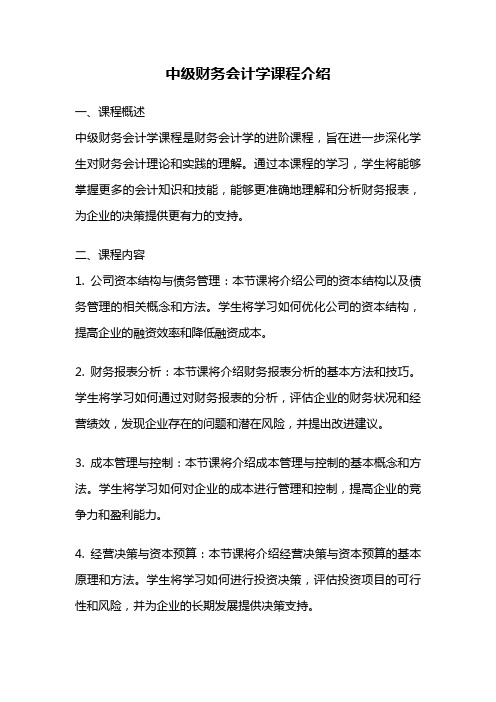 中级财务会计学课程介绍

一、课程概述

中级财务会计学课程是财务会计学的进阶课程，旨在进一步深化学生对财务会计理论和实践的理解。通过本课程的学习，学生将能够掌握更多的会计知识和技能，能够更准确地理解和分析财务报表，为企业的决策提供更有力的支持。

二、课程内容

1. 公司资本结构与债务管理：本节课将介绍公司的资本结构以及债务管理的相关概念和方法。学生将学习如何优化公司的资本结构，提高企业的融资效率和降低融资成本。

2. 财务报表分析：本节课将介绍财务报表分析的基本方法和技巧。学生将学习如何通过对财务报表的分析，评估企业的财务状况和经营绩效，发现企业存在的问题和潜在风险，并提出改进建议。

3. 成本管理与控制：本节课将介绍成本管理与控制的基本概念和方法。学生将学习如何对企业的成本进行管理和控制，提高企业的竞争力和盈利能力。

4. 经营决策与资本预算：本节课将介绍经营决策与资本预算的基本原理和方法。学生将学习如何进行投资决策，评估投资项目的可行性和风险，并为企业的长期发展提供决策支持。